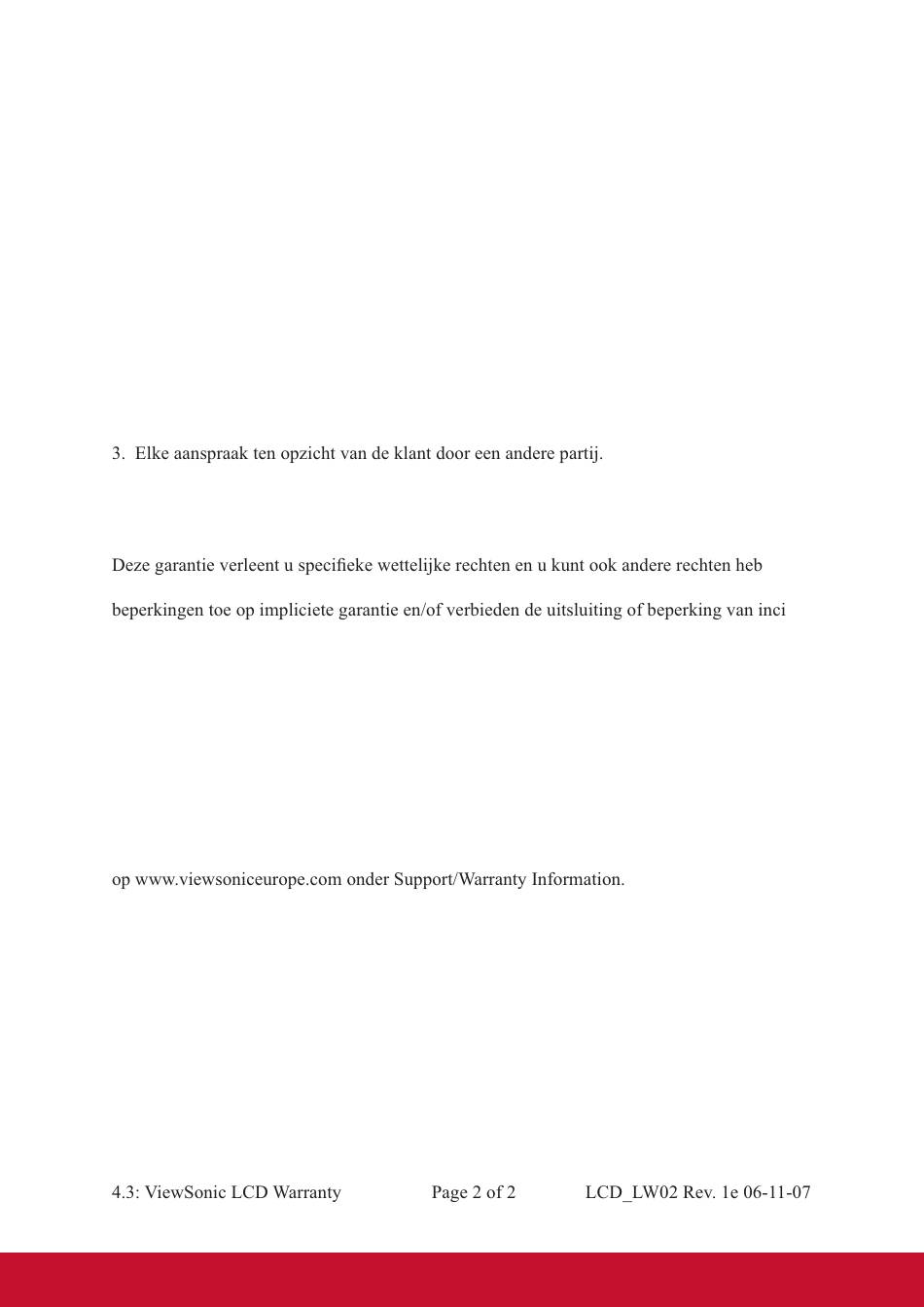 3. Elke aanspraak ten opzicht van de klant door een andere partij.

Deze garantie verleent u specifieke wettelijke rechten en u kunt ook andere rechten heb

beperkingen toe op impliciete garantie en/of verbieden de uitsluiting of beperking van inci

op www.viewsoniceurope.com onder Support/Warranty Information.

4.3: ViewSonic LCD Warranty Page 2 of 2 LCD_LW02 Rev. 1e 06-11-07